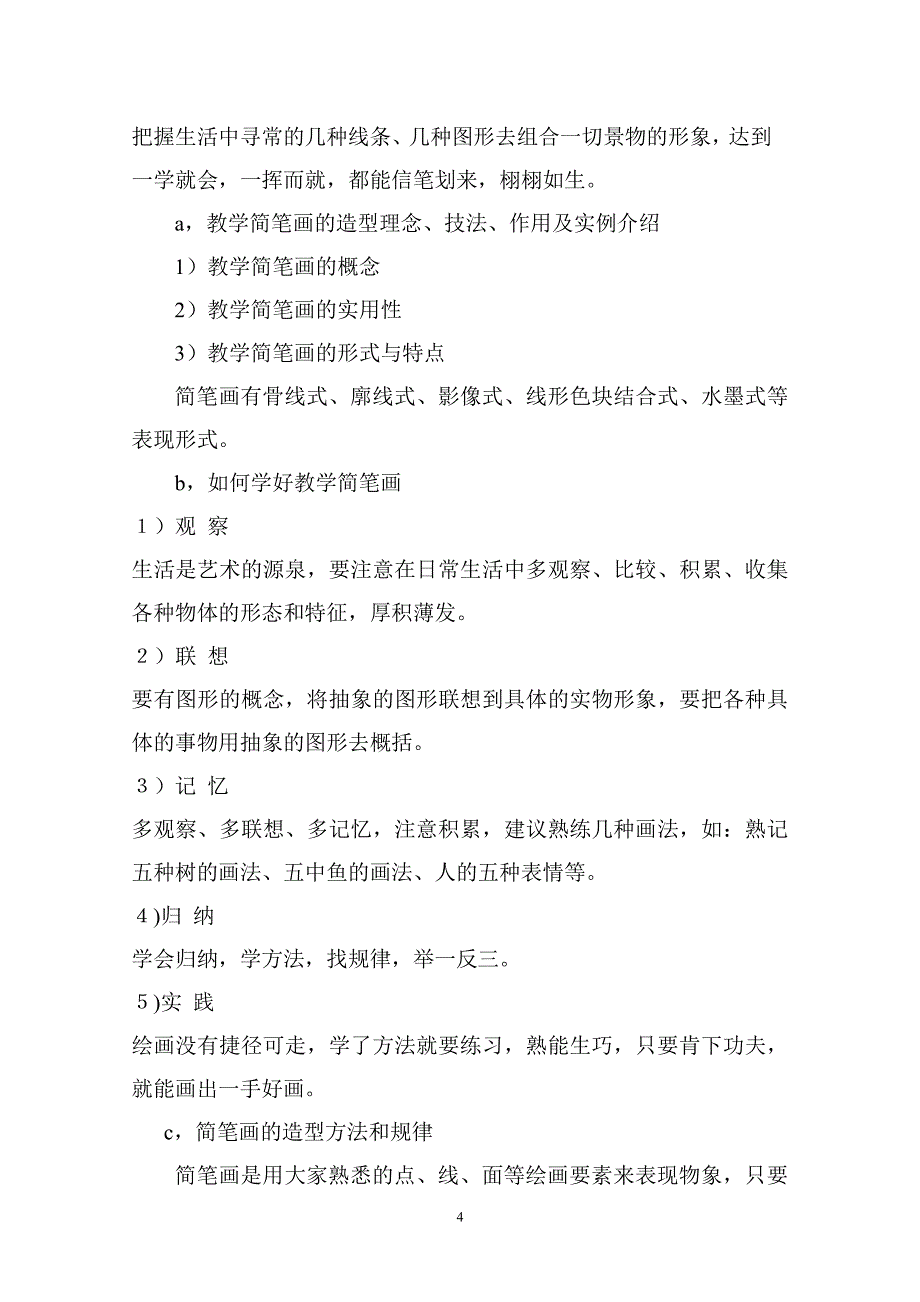 把握生活中寻常的几种线条、几种图形去组合一切景物的形象，达到一学就会，一挥而就，都能信笔划来，栩栩如生。

a，教学简笔画的造型理念、技法、作用及实例介绍

1）教学简笔画的概念

2）教学简笔画的实用性

3）教学简笔画的形式与特点

简笔画有骨线式、廓线式、影像式、线形色块结合式、水墨式等表现形式。

b，如何学好教学简笔画

1）观 察

生活是艺术的源泉，要注意在日常生活中多观察、比较、积累、收集各种物体的形态和特征，厚积薄发。

2）联 想

要有图形的概念，将抽象的图形联想到具体的实物形象，要把各种具体的事物用抽象的图形去概括。

3）记 忆

多观察、多联想、多记忆，注意积累，建议熟练几种画法，如：熟记五种树的画法、五中鱼的画法、人的五种表情等。

4)归 纳

学会归纳，学方法，找规律，举一反三。

5)实 践

绘画没有捷径可走，学了方法就要练习，熟能生巧，只要肯下功夫，就能画出一手好画。

c，简笔画的造型方法和规律

简笔画是用大家熟悉的点、线、面等绘画要素来表现物象，只要

4